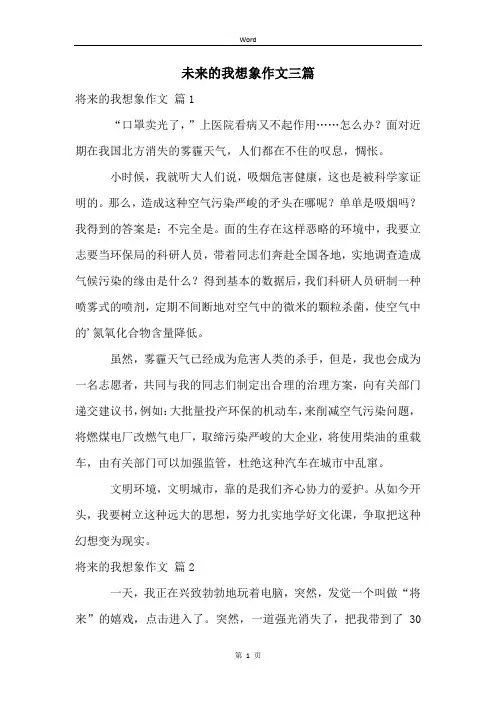 Word

未来的我想象作文三篇

将来的我想象作文 篇1

“口罩卖光了，”上医院看病又不起作用……怎么办？面对近期在我国北方消失的雾霾天气，人们都在不住的叹息，惆怅。

小时候，我就听大人们说，吸烟危害健康，这也是被科学家证明的。那么，造成这种空气污染严峻的矛头在哪呢？单单是吸烟吗？我得到的答案是：不完全是。面的生存在这样恶略的环境中，我要立志要当环保局的科研人员，带着同志们奔赴全国各地，实地调查造成气候污染的缘由是什么？得到基本的数据后，我们科研人员研制一种喷雾式的喷剂，定期不间断地对空气中的微米的颗粒杀菌，使空气中的’氮氧化合物含量降低。

虽然，雾霾天气已经成为危害人类的杀手，但是，我也会成为一名志愿者，共同与我的同志们制定出合理的治理方案，向有关部门递交建议书，例如：大批量投产环保的机动车，来削减空气污染问题，将燃煤电厂改燃气电厂，取缔污染严峻的大企业，将使用柴油的重载车，由有关部门可以加强监管，杜绝这种汽车在城市中乱窜。

文明环境，文明城市，靠的是我们齐心协力的爱护。从如今开头，我要树立这种远大的思想，努力扎实地学好文化课，争取把这种幻想变为现实。

将来的我想象作文 篇2

一天，我正在兴致勃勃地玩着电脑，突然，发觉一个叫做“将来”的嬉戏，点击进入了。突然，一道强光消失了，把我带到了 30

第 1 页